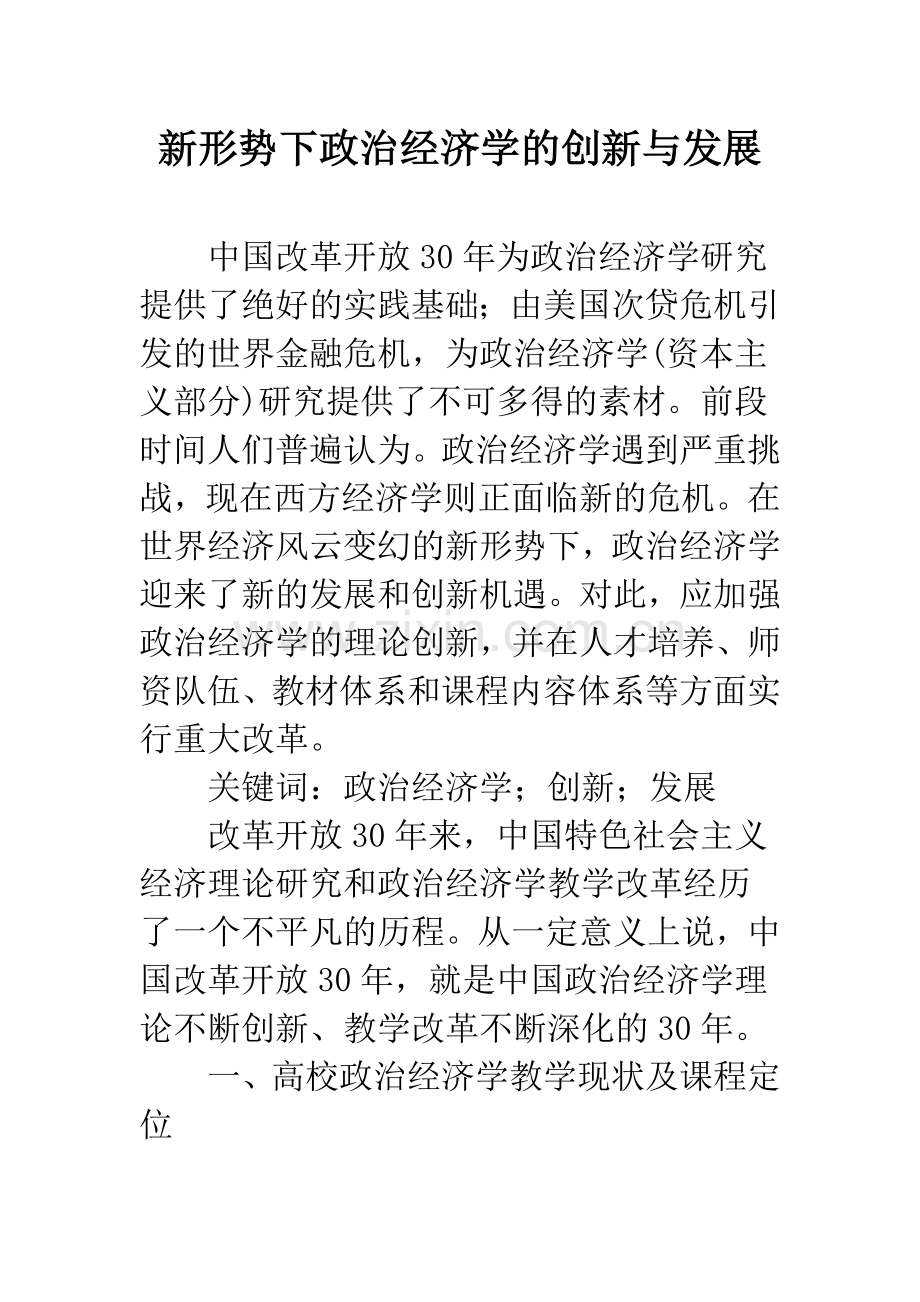 新形势下政治经济学的创新与发展

中国改革开放30年为政治经济学研究提供了绝好的实践基础；由美国次贷危机引发的世界金融危机，为政治经济学(资本主义部分)研究提供了不可多得的素材。前段时间人们普遍认为。政治经济学遇到严重挑战，现在西方经济学则正面临新的危机。在世界经济风云变幻的新形势下，政治经济学迎来了新的发展和创新机遇。对此，应加强政治经济学的理论创新，并在人才培养、师资队伍、教材体系和课程内容体系等方面实行重大改革。

关键词：政治经济学；创新；发展

改革开放30年来，中国特色社会主义经济理论研究和政治经济学教学改革经历了一个不平凡的历程。从一定意义上说，中国改革开放30年，就是中国政治经济学理论不断创新、教学改革不断深化的30年。

一、高校政治经济学教学现状及课程定位

www.zixin.com.cn